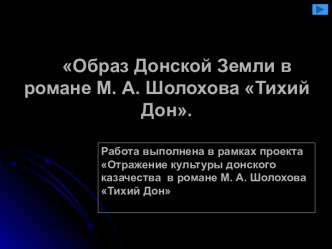 «Образ Донской Земли в романе М. А. Шолохова «Тихий Дон».

Работа выполнена в рамках проекта «Отражение культуры донского казачества в романе М. А. Шолохова «Тихий Дон»